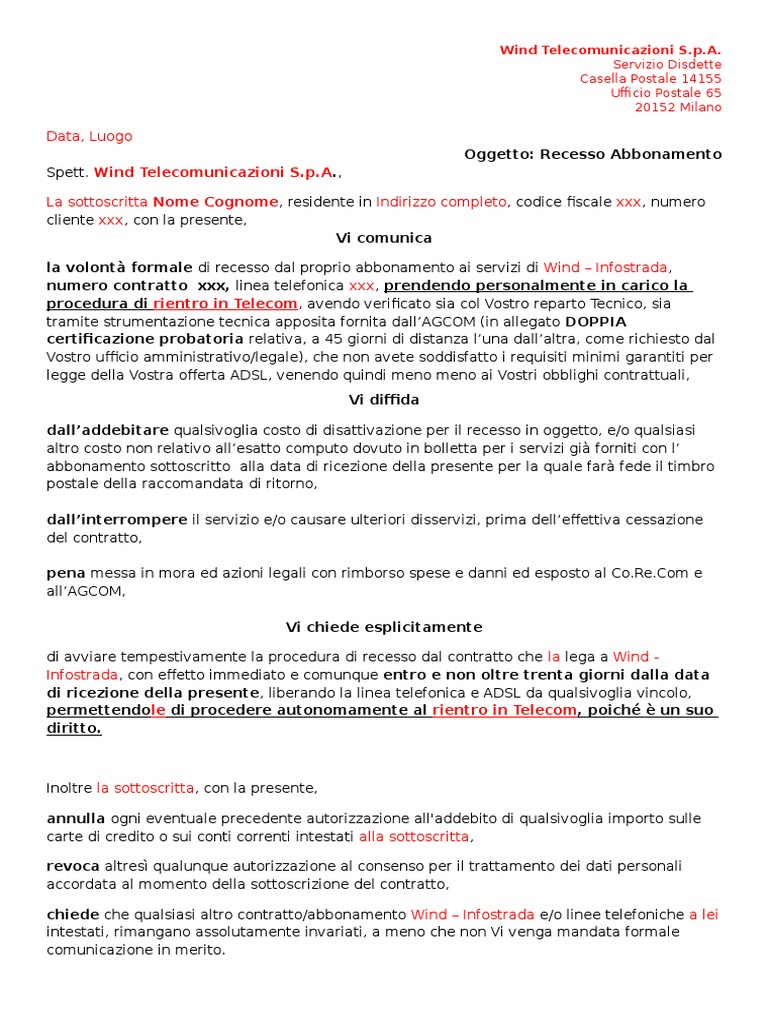 Wind Telecomunicazioni S.p.A.
Servizio Disdette
Casella Postale 14155
Ufficio Postale 65
20152 Milano

Data, Luogo

Oggetto: Recesso Abbonamento

Spett. Wind Telecomunicazioni S.p.A.,

La sottoscritta Nome Cognome, residente in Indirizzo completo, codice fiscale xxx, numero cliente xxx, con la presente,

Vi comunica

la volontà formale di recesso dal proprio abbonamento ai servizi di Wind – Infostrada, numero contratto xxx, linea telefonica xxx, prendendo personalmente in carico la procedura di rientro in Telecom, avendo verificato sia col Vostro reparto Tecnico, sia tramite strumentazione tecnica apposita fornita dall'AGCOM (in allegato DOPPIA certificazione probatoria relativa, a 45 giorni di distanza l'una dall'altra, come richiesto dal Vostro ufficio amministrativo/legale), che non avete soddisfatto i requisiti minimi garantiti per legge della Vostra offerta ADSL, venendo quindi meno meno ai Vostri obblighi contrattuali,

Vi diffida

dall'addebitare qualsivoglia costo di disattivazione per il recesso in oggetto, e/o qualsiasi altro costo non relativo all'esatto computo dovuto in bolletta per i servizi già forniti con l' abbonamento sottoscritto alla data di ricezione della presente per la quale farà fede il timbro postale della raccomandata di ritorno,

dall'interrompere il servizio e/o causare ulteriori disservizi, prima dell'effettiva cessazione del contratto,

pena messa in mora ed azioni legali con rimborso spese e danni ed esposto al Co.Re.Com e all'AGCOM,

Vi chiede esplicitamente

di avviare tempestivamente la procedura di recesso dal contratto che la lega a Wind - Infostrada, con effetto immediato e comunque entro e non oltre trenta giorni dalla data di ricezione della presente, liberando la linea telefonica e ADSL da qualsivoglia vincolo, permettendole di procedere autonomamente al rientro in Telecom, poiché è un suo diritto.

Inoltre la sottoscritta, con la presente,

annulla ogni eventuale precedente autorizzazione all'addebito di qualsivoglia importo sulle carte di credito o sui conti correnti intestati alla sottoscritta,

revoca altresì qualunque autorizzazione al consenso per il trattamento dei dati personali accordata al momento della sottoscrizione del contratto,

chiede che qualsiasi altro contratto/abbonamento Wind – Infostrada e/o linee telefoniche a lei intestati, rimangano assolutamente invariati, a meno che non Vi venga mandata formale comunicazione in merito.